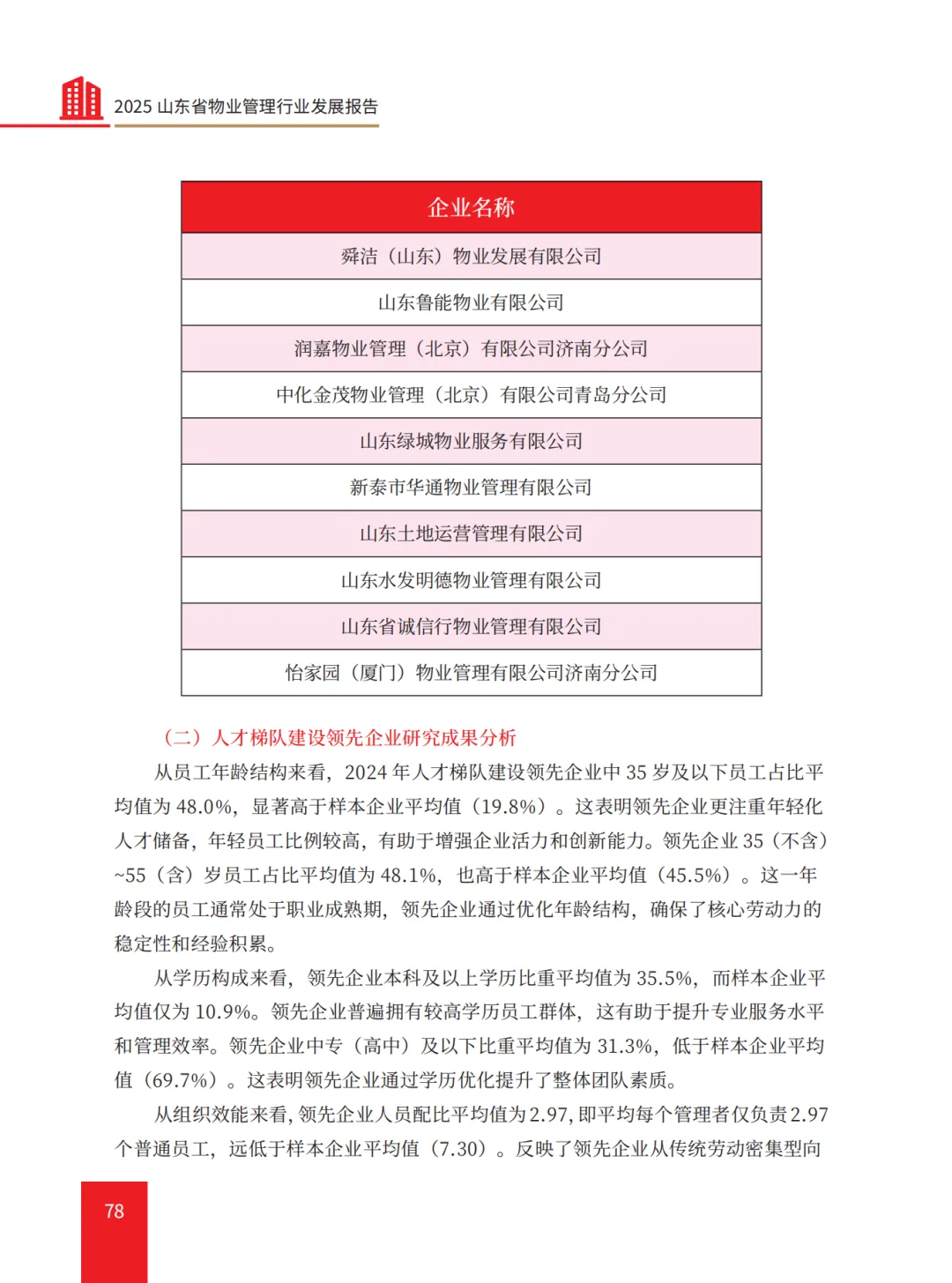 2025 山东省物业管理行业发展报告

| 企业名称 |
|---|
| 舜洁（山东）物业发展有限公司 |
| 山东鲁能物业有限公司 |
| 润嘉物业管理（北京）有限公司济南分公司 |
| 中化金茂物业管理（北京）有限公司青岛分公司 |
| 山东绿城物业服务有限公司 |
| 新泰市华通物业管理有限公司 |
| 山东土地运营管理有限公司 |
| 山东水发明德物业管理有限公司 |
| 山东省诚信行物业管理有限公司 |
| 怡家园（厦门）物业管理有限公司济南分公司 |

（二）人才梯队建设领先企业研究成果分析

从员工年龄结构来看，2024 年人才梯队建设领先企业中 35 岁及以下员工占比平均值为 48.0%，显著高于样本企业平均值（19.8%）。这表明领先企业更注重年轻化人才储备，年轻员工比例较高，有助于增强企业活力和创新能力。领先企业 35（不含）~55（含）岁员工占比平均值为 48.1%，也高于样本企业平均值（45.5%）。这一年龄段的员工通常处于职业成熟期，领先企业通过优化年龄结构，确保了核心劳动力的稳定性和经验积累。

从学历构成来看，领先企业本科及以上学历比重平均值为 35.5%，而样本企业平均值仅为 10.9%。领先企业普遍拥有较高学历员工群体，这有助于提升专业服务水平和管理效率。领先企业中专（高中）及以下比重平均值为 31.3%，低于样本企业平均值（69.7%）。这表明领先企业通过学历优化提升了整体团队素质。

从组织效能来看，领先企业人员配比平均值为 2.97，即平均每个管理者仅负责 2.97 个普通员工，远低于样本企业平均值（7.30）。反映了领先企业从传统劳动密集型向

78